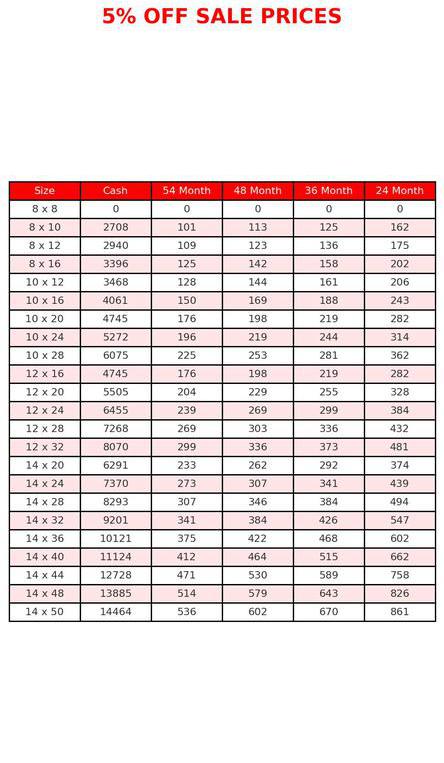 5% OFF SALE PRICES

| Size | Cash | 54 Month | 48 Month | 36 Month | 24 Month |
|---|---|---|---|---|---|
| 8 x 8 | 0 | 0 | 0 | 0 | 0 |
| 8 x 10 | 2708 | 101 | 113 | 125 | 162 |
| 8 x 12 | 2940 | 109 | 123 | 136 | 175 |
| 8 x 16 | 3396 | 125 | 142 | 158 | 202 |
| 10 x 12 | 3468 | 128 | 144 | 161 | 206 |
| 10 x 16 | 4061 | 150 | 169 | 188 | 243 |
| 10 x 20 | 4745 | 176 | 198 | 219 | 282 |
| 10 x 24 | 5272 | 196 | 219 | 244 | 314 |
| 10 x 28 | 6075 | 225 | 253 | 281 | 362 |
| 12 x 16 | 4745 | 176 | 198 | 219 | 282 |
| 12 x 20 | 5505 | 204 | 229 | 255 | 328 |
| 12 x 24 | 6455 | 239 | 269 | 299 | 384 |
| 12 x 28 | 7268 | 269 | 303 | 336 | 432 |
| 12 x 32 | 8070 | 299 | 336 | 373 | 481 |
| 14 x 20 | 6291 | 233 | 262 | 292 | 374 |
| 14 x 24 | 7370 | 273 | 307 | 341 | 439 |
| 14 x 28 | 8293 | 307 | 346 | 384 | 494 |
| 14 x 32 | 9201 | 341 | 384 | 426 | 547 |
| 14 x 36 | 10121 | 375 | 422 | 468 | 602 |
| 14 x 40 | 11124 | 412 | 464 | 515 | 662 |
| 14 x 44 | 12728 | 471 | 530 | 589 | 758 |
| 14 x 48 | 13885 | 514 | 579 | 643 | 826 |
| 14 x 50 | 14464 | 536 | 602 | 670 | 861 |